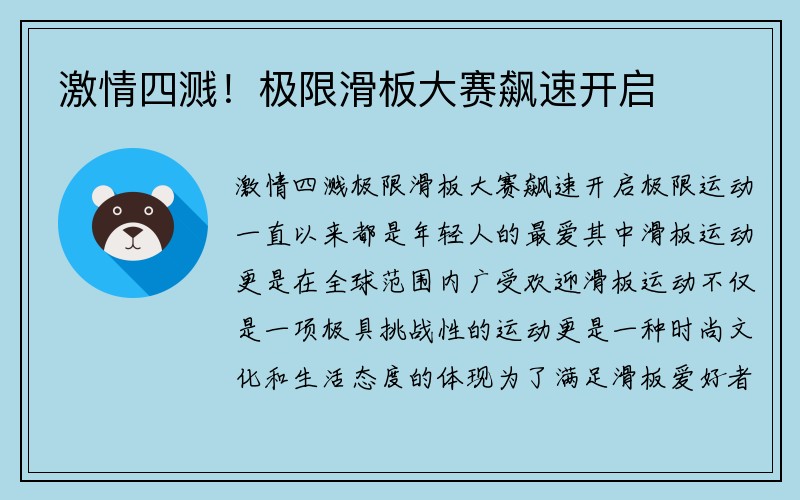 激情四溅！极限滑板大赛飙速开启

激情四溅极限滑板大赛飙速开启极限运动一直以来都是年轻人的最爱其中滑板运动更是在全球范围内广受欢迎滑板运动不仅是一项极具挑战性的运动更是一种时尚文化和生活态度的体现为了满足滑板爱好者